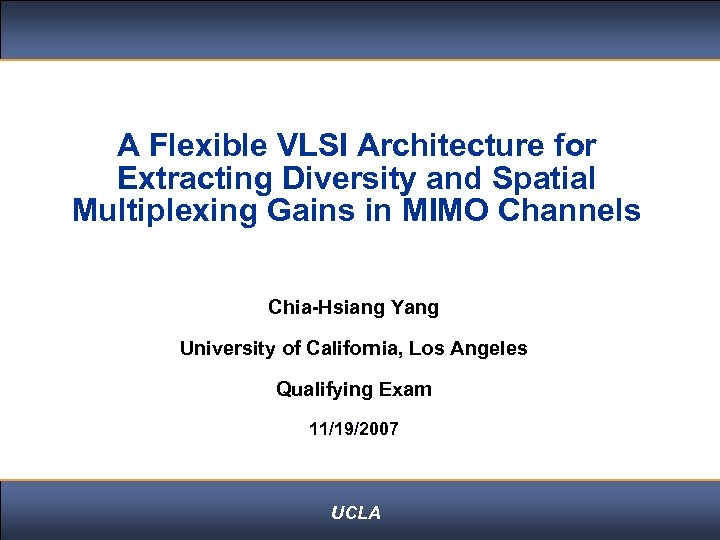 A Flexible VLSI Architecture for Extracting Diversity and Spatial Multiplexing Gains in MIMO Channels

Chia-Hsiang Yang

University of California, Los Angeles

Qualifying Exam

11/19/2007

UCLA